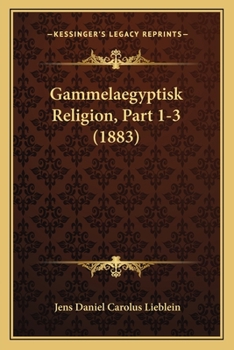 —KESSINGER'S LEGACY REPRINTS—

Gammelaegyptisk Religion, Part 1-3 (1883)

Jens Daniel Carolus Lieblein